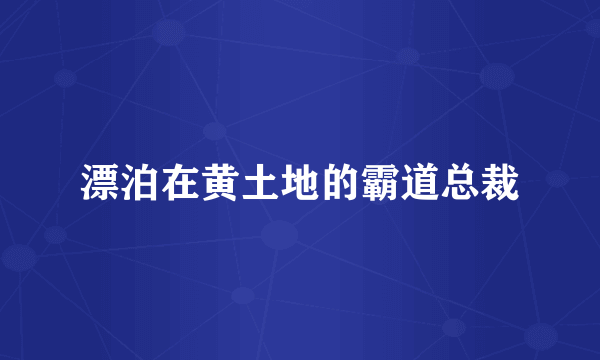 漂泊在黄土地的霸道总裁